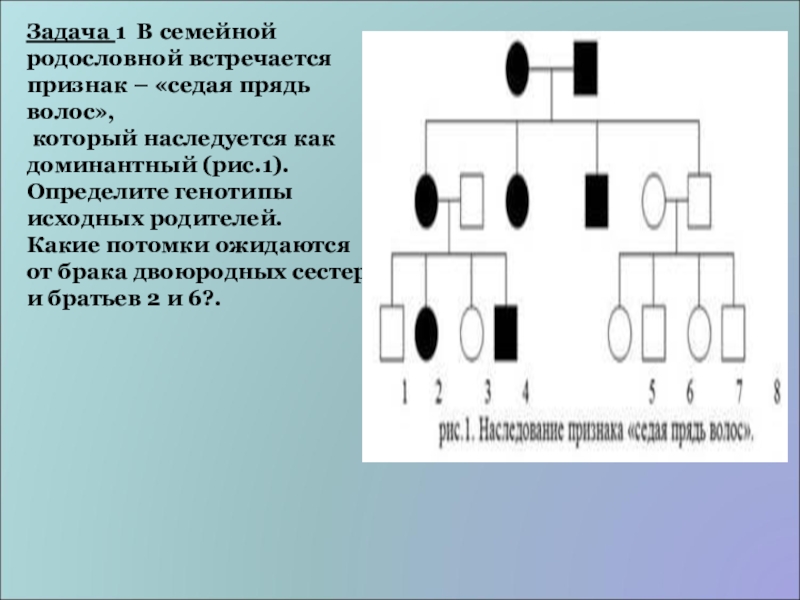 Задача 1 В семейной родословной встречается признак – «седая прядь волос»,
который наследуется как доминантный (рис.1). Определите генотипы исходных родителей. Какие потомки ожидаются от брака двоюродных сестер и братьев 2 и 6?.

1 2 3 4 5 6 7 8

рис.1. Наследование признака «седая прядь волос».